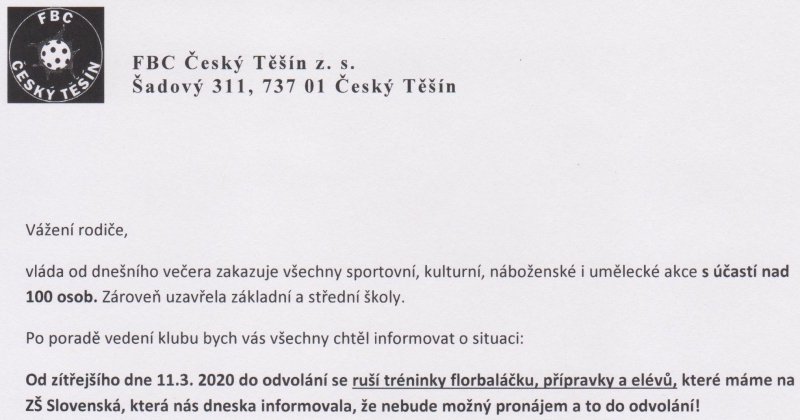 FBC
ČESKÝ TĚŠÍN

FBC Český Těšín z. s.
Šadový 311, 737 01 Český Těšín

Vážení rodiče,

vláda od dnešního večera zakazuje všechny sportovní, kulturní, náboženské i umělecké akce s účastí nad 100 osob. Zároveň uzavřela základní a střední školy.

Po poradě vedení klubu bych vás všechny chtěl informovat o situaci:

Od zítřejšího dne 11.3. 2020 do odvolání se ruší tréninky florbaláčku, přípravky a elévů, které máme na ZŠ Slovenská, která nás dneska informovala, že nebude možný pronájem a to do odvolání!